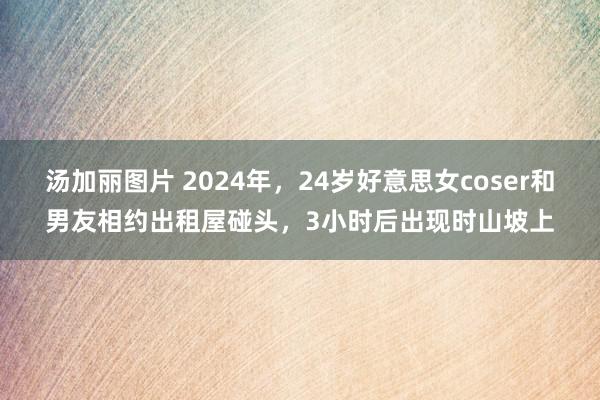 汤加丽图片 2024年，24岁好意思女coser和男友相约出租屋碰头，3小时后出现时山坡上